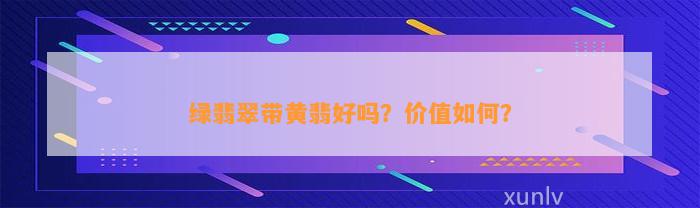 绿翡翠带黄翡好吗？价值如何？

xunlv